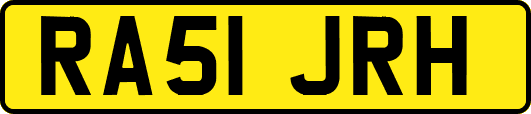 RA51 JRH